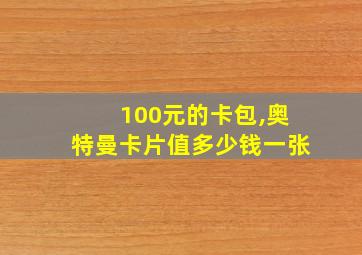 100元的卡包,奥特曼卡片值多少钱一张